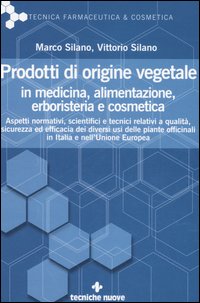 TECNICA FARMACEUTICA & COSMETICA

Marco Silano, Vittorio Silano

Prodotti di origine vegetale
in medicina, alimentazione, erboristeria e cosmetica

Aspetti normativi, scientifici e tecnici relativi a qualità, sicurezza ed efficacia dei diversi usi delle piante officinali in Italia e nell'Unione Europea

tecniche nuove